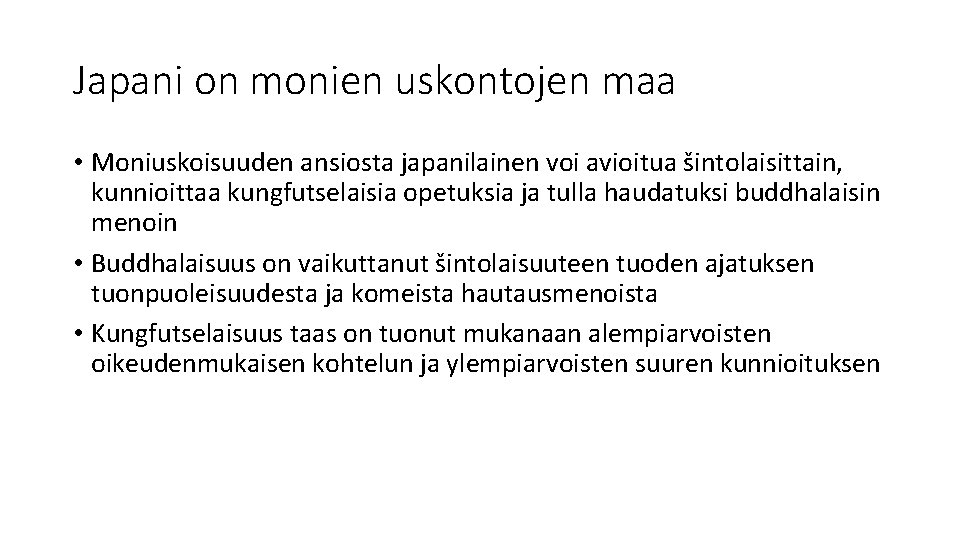 Japani on monien uskontojen maa

• Moniuskoisuuden ansiosta japanilainen voi avioitua šintolaisittain, kunnioittaa kungfutselaisia opetuksia ja tulla haudatuksi buddhalaisin menoin
• Buddhalaisuus on vaikuttanut šintolaisuuteen tuoden ajatuksen tuonpuoleisuudesta ja komeista hautausmenoista
• Kungfutselaisuus taas on tuonut mukanaan alempiarvoisten oikeudenmukaisen kohtelun ja ylempiarvoisten suuren kunnioituksen